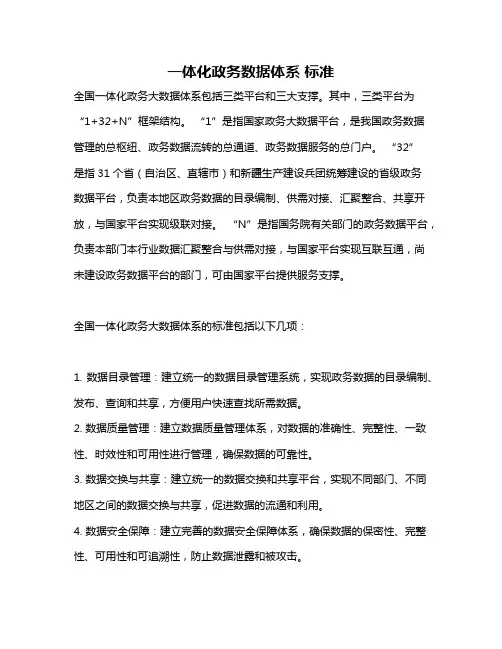 一体化政务数据体系 标准

全国一体化政务大数据体系包括三类平台和三大支撑。其中，三类平台为“1+32+N”框架结构。“1”是指国家政务大数据平台，是我国政务数据管理的总枢纽、政务数据流转的总通道、政务数据服务的总门户。“32”是指 31 个省（自治区、直辖市）和新疆生产建设兵团统筹建设的省级政务数据平台，负责本地区政务数据的目录编制、供需对接、汇聚整合、共享开放，与国家平台实现级联对接。“N”是指国务院有关部门的政务数据平台，负责本部门本行业数据汇聚整合与供需对接，与国家平台实现互联互通，尚未建设政务数据平台的部门，可由国家平台提供服务支撑。

全国一体化政务大数据体系的标准包括以下几项：

1. 数据目录管理：建立统一的数据目录管理系统，实现政务数据的目录编制、发布、查询和共享，方便用户快速查找所需数据。
2. 数据质量管理：建立数据质量管理体系，对数据的准确性、完整性、一致性、时效性和可用性进行管理，确保数据的可靠性。
3. 数据交换与共享：建立统一的数据交换和共享平台，实现不同部门、不同地区之间的数据交换与共享，促进数据的流通和利用。
4. 数据安全保障：建立完善的数据安全保障体系，确保数据的保密性、完整性、可用性和可追溯性，防止数据泄露和被攻击。